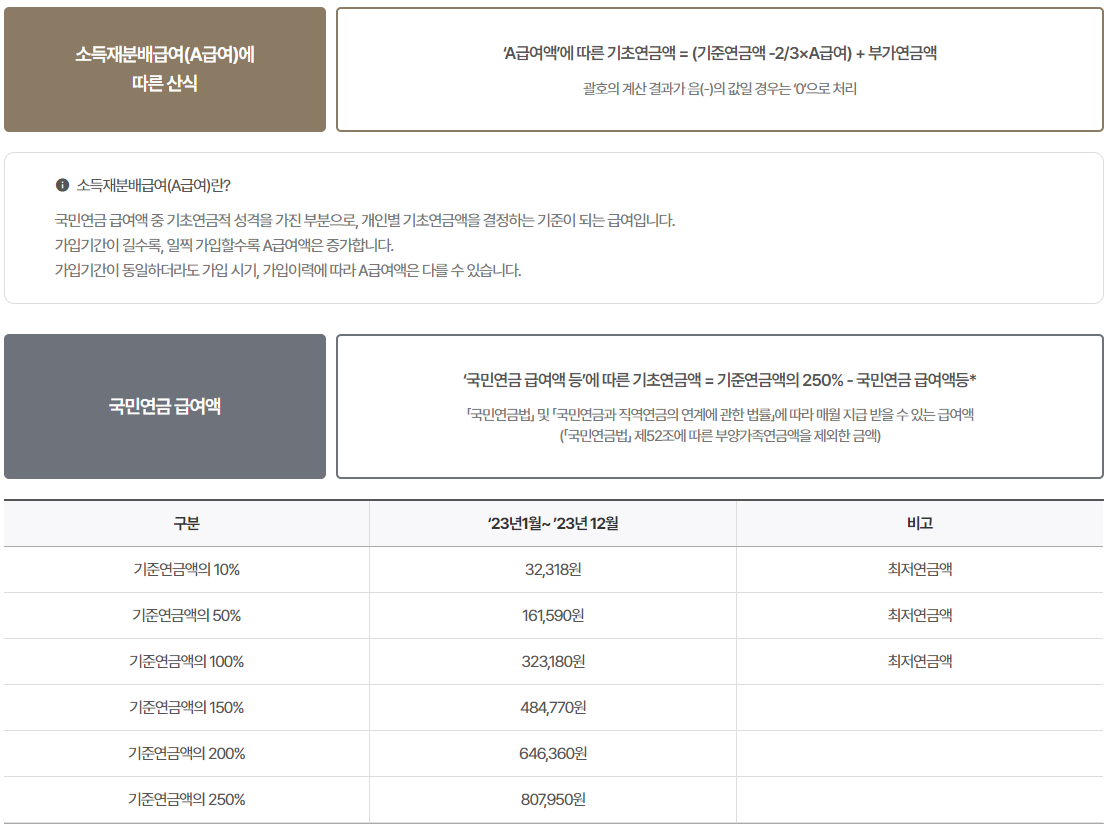 소득재분배급여(A급여)에 따른 산식

'A급여액'에 따른 기초연금액 = (기준연금액 -2/3×A급여) + 부가연금액

괄호의 계산 결과가 음(-)의 값일 경우는 '0'으로 처리

소득재분배급여(A급여)란?

국민연금 급여액 중 기초연금적 성격을 가진 부분으로, 개인별 기초연금액을 결정하는 기준이 되는 급여입니다.
가입기간이 길수록, 일찍 가입할수록 A급여액은 증가합니다.
가입기간이 동일하더라도 가입 시기, 가입이력에 따라 A급여액은 다를 수 있습니다.

국민연금 급여액

'국민연금 급여액 등'에 따른 기초연금액 = 기준연금액의 250% - 국민연금 급여액등*

「국민연금법」 및 「국민연금과 직역연금의 연계에 관한 법률」에 따라 매월 지급 받을 수 있는 급여액
(「국민연금법」 제52조에 따른 부양가족연금액을 제외한 금액)

| 구분 | '23년1월~ '23년 12월 | 비고 |
|---|---|---|
| 기준연금액의 10% | 32,318원 | 최저연금액 |
| 기준연금액의 50% | 161,590원 | 최저연금액 |
| 기준연금액의 100% | 323,180원 | 최저연금액 |
| 기준연금액의 150% | 484,770원 | |
| 기준연금액의 200% | 646,360원 | |
| 기준연금액의 250% | 807,950원 | |